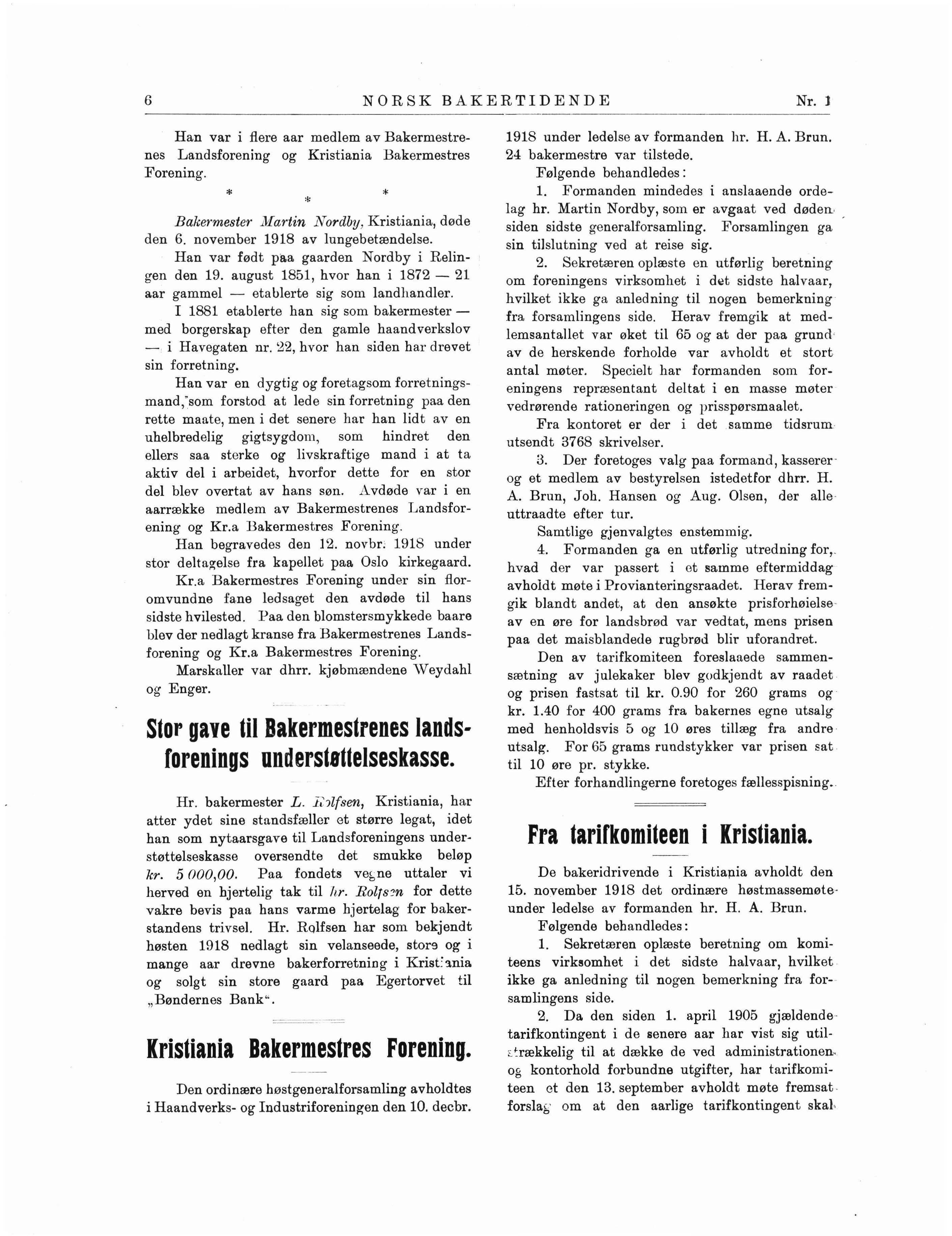 6 NORSK BAKERTIDENDE Nr. 1

Han var i flere aar medlem av Bakermestrenes Landsforening og Kristiania Bakermestres Forening.

* * *

Bakermester Martin Nordby, Kristiania, døde den 6. november 1918 av lungebetændelse.

Han var født paa gaarden Nordby i Relingen den 19. august 1851, hvor han i 1872 — 21 aar gammel — etablerte sig som landhandler.

I 1881 etablerte han sig som bakermester — med borgerskap efter den gamle haandverkslov — i Havegaten nr. 22, hvor han siden har drevet sin forretning.

Han var en dygtig og foretagsom forretningsmand, som forstod at lede sin forretning paa den rette maate, men i det senere har han lidt av en uhelbredelig gigtsygdom, som hindret den ellers saa sterke og livskraftige mand i at ta aktiv del i arbeidet, hvorfor dette for en stor del blev overtat av hans søn. Avdøde var i en aarrække medlem av Bakermestrenes Landsforening og Kr.a Bakermestres Forening.

Han begravedes den 12. novbr. 1918 under stor deltagelse fra kapellet paa Oslo kirkegaard.

Kr.a Bakermestres Forening under sin floromvundne fane ledsaget den avdøde til hans sidste hvilested. Paa den blomstersmykkede baare blev der nedlagt kranse fra Bakermestrenes Landsforening og Kr.a Bakermestres Forening.

Marskaller var dhrr. kjøbmændene Weydahl og Enger.

Stor gave til Bakermestrenes landsforenings understøttelseskasse.

Hr. bakermester L. Rolfsen, Kristiania, har atter ydet sine standsfæller et større legat, idet han som nytaarsgave til Landsforeningens understøttelseskasse oversendte det smukke beløp kr. 5 000,00. Paa fondets vegne uttaler vi herved en hjertelig tak til hr. Rolfsen for dette vakre bevis paa hans varme hjertelag for bakerstandens trivsel. Hr. Rolfsen har som bekjendt høsten 1918 nedlagt sin velanseede, store og i mange aar drevne bakerforretning i Kristiania og solgt sin store gaard paa Egertorvet til „Bøndernes Bank“.

Kristiania Bakermestres Forening.

Den ordinære høstgeneralforsamling avholdtes i Haandverks- og Industriforeningen den 10. decbr. 1918 under ledelse av formanden hr. H. A. Brun. 24 bakermestre var tilstede.

Følgende behandledes:

1. Formanden mindedes i anslaaende ordelag hr. Martin Nordby, som er avgaat ved døden siden sidste generalforsamling. Forsamlingen ga sin tilslutning ved at reise sig.

2. Sekretæren oplæste en utførlig beretning om foreningens virksomhet i det sidste halvaar, hvilket ikke ga anledning til nogen bemerkning fra forsamlingens side. Herav fremgik at medlemsantallet var øket til 65 og at der paa grund av de herskende forholde var avholdt et stort antal møter. Specielt har formanden som foreningens repræsentant deltat i en masse møter vedrørende rationeringen og prisspørsmaalet.

Fra kontoret er der i det samme tidsrum utsendt 3768 skrivelser.

3. Der foretoges valg paa formand, kasserer og et medlem av bestyrelsen istedetfor dhrr. H. A. Brun, Joh. Hansen og Aug. Olsen, der alle uttraadte efter tur.

Samtlige gjenvalgtes enstemmig.

4. Formanden ga en utførlig utredning for, hvad der var passert i et samme eftermiddag avholdt møte i Provianteringsraadet. Herav fremgik blandt andet, at den ansøkte prisforhøielse av en øre for landsbrød var vedtat, mens prisen paa det maisblandede rugbrød blir uforandret.

Den av tarifkomiteen foreslaaede sammensætning av julekaker blev godkjendt av raadet og prisen fastsat til kr. 0.90 for 260 grams og kr. 1.40 for 400 grams fra bakernes egne utsalg med henholdsvis 5 og 10 øres tillæg fra andre utsalg. For 65 grams rundstykker var prisen sat til 10 øre pr. stykke.

Efter forhandlingerne foretoges fællesspisning.

Fra tarifkomiteen i Kristiania.

De bakeridrivende i Kristiania avholdt den 15. november 1918 det ordinære høstmassemøte under ledelse av formanden hr. H. A. Brun.

Følgende behandledes:

1. Sekretæren oplæste beretning om komiteens virksomhet i det sidste halvaar, hvilket ikke ga anledning til nogen bemerkning fra forsamlingens side.

2. Da den siden 1. april 1905 gjældende tarifkontingent i de senere aar har vist sig utilstrækkelig til at dække de ved administrationen og kontorhold forbundne utgifter, har tarifkomiteen et den 13. september avholdt møte fremsat forslag om at den aarlige tarifkontingent skal